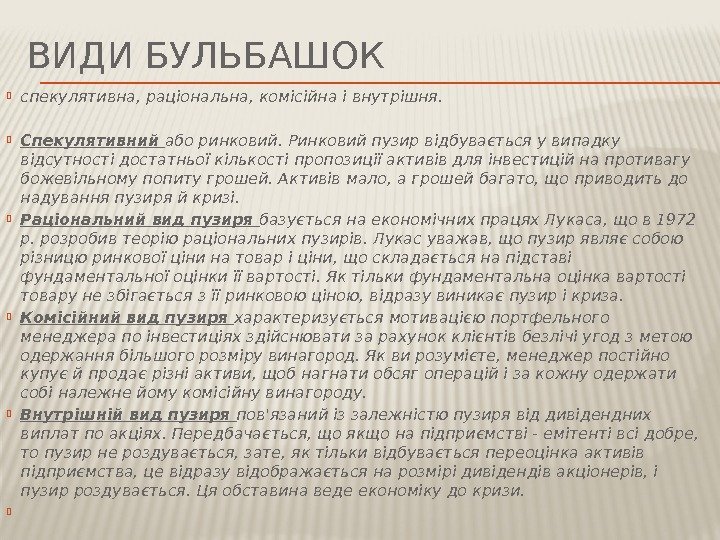 ВИДИ БУЛЬБАШОК

спекулятивна, раціональна, комісійна і внутрішня.

Спекулятивний або ринковий. Ринковий пузир відбувається у випадку відсутності достатньої кількості пропозиції активів для інвестицій на противагу божевільному попиту грошей. Активів мало, а грошей багато, що приводить до надування пузиря й кризі.

Раціональний вид пузиря базується на економічних працях Лукаса, що в 1972 р. розробив теорію раціональних пузирів. Лукас уважав, що пузир являє собою різницю ринкової ціни на товар і ціни, що складається на підставі фундаментальної оцінки її вартості. Як тільки фундаментальна оцінка вартості товару не збігається з її ринковою ціною, відразу виникає пузир і криза.

Комісійний вид пузиря характеризується мотивацією портфельного менеджера по інвестиціях здійснювати за рахунок клієнтів безлічі угод з метою одержання більшого розміру винагород. Як ви розумієте, менеджер постійно купує й продає різні активи, щоб нагнати обсяг операцій і за кожну одержати собі належне йому комісійну винагороду.

Внутрішній вид пузиря пов'язаний із залежністю пузиря від дивідендних виплат по акціях. Передбачається, що якщо на підприємстві - емітенті всі добре, то пузир не роздувається, зате, як тільки відбувається переоцінка активів підприємства, це відразу відображається на розмірі дивідендів акціонерів, і пузир роздувається. Ця обставина веде економіку до кризи.